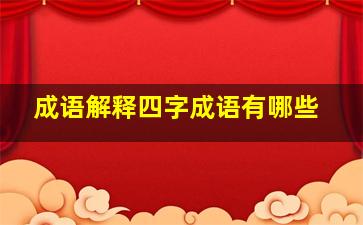 成语解释四字成语有哪些